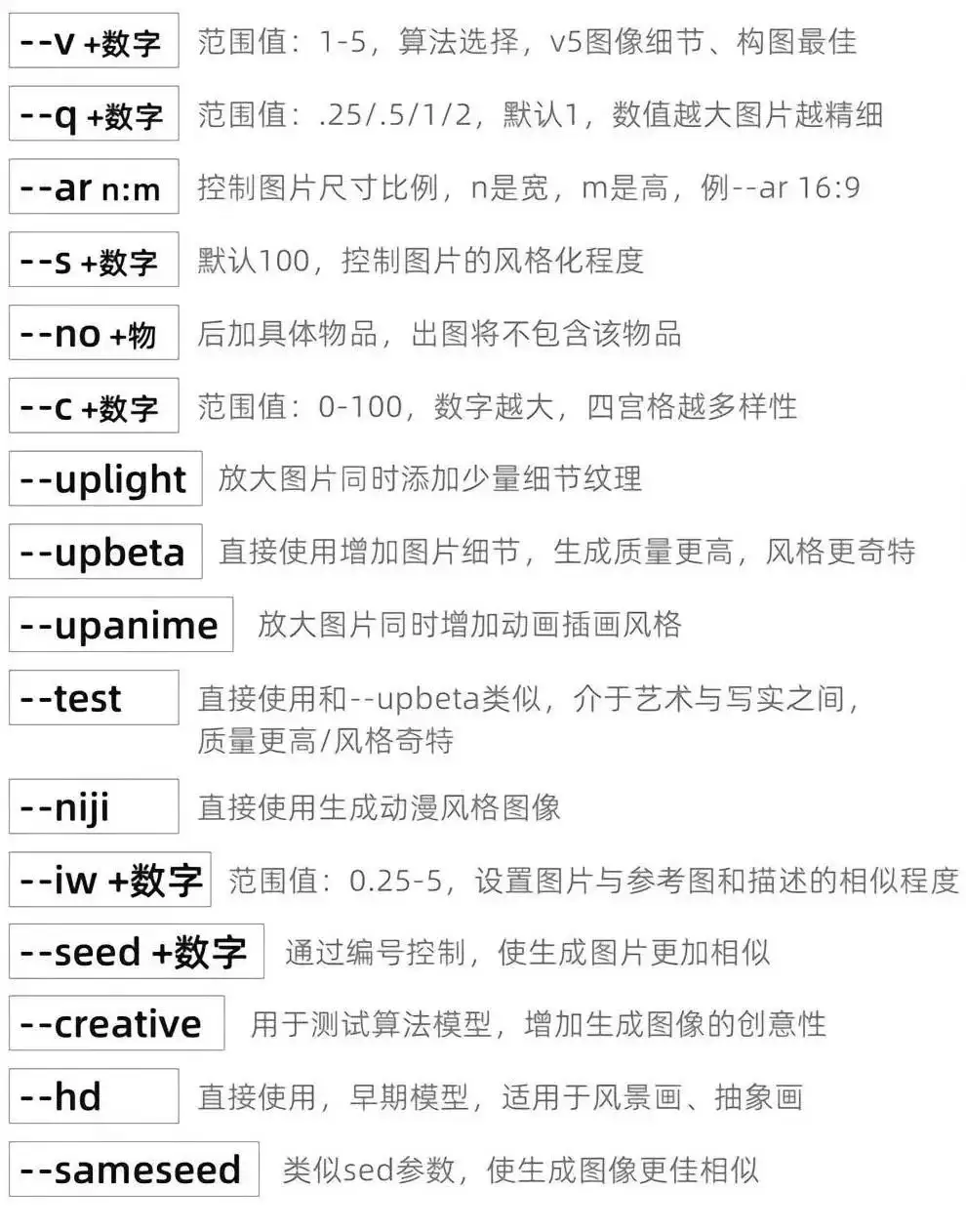 --v +数字 范围值：1-5，算法选择，v5图像细节、构图最佳

--q +数字 范围值：.25/.5/1/2，默认1，数值越大图片越精细

--ar n:m 控制图片尺寸比例，n是宽，m是高，例--ar 16:9

--s +数字 默认100，控制图片的风格化程度

--no +物 后加具体物品，出图将不包含该物品

--c +数字 范围值：0-100，数字越大，四宫格越多样性

--uplight 放大图片同时添加少量细节纹理

--upbeta 直接使用增加图片细节，生成质量更高，风格更奇特

--upanime 放大图片同时增加动画插画风格

--test 直接使用和--upbeta类似，介于艺术与写实之间，质量更高/风格奇特

--niji 直接使用生成动漫风格图像

--iw +数字 范围值：0.25-5，设置图片与参考图和描述的相似程度

--seed +数字 通过编号控制，使生成图片更加相似

--creative 用于测试算法模型，增加生成图像的创意性

--hd 直接使用，早期模型，适用于风景画、抽象画

--sameseed 类似sed参数，使生成图像更佳相似